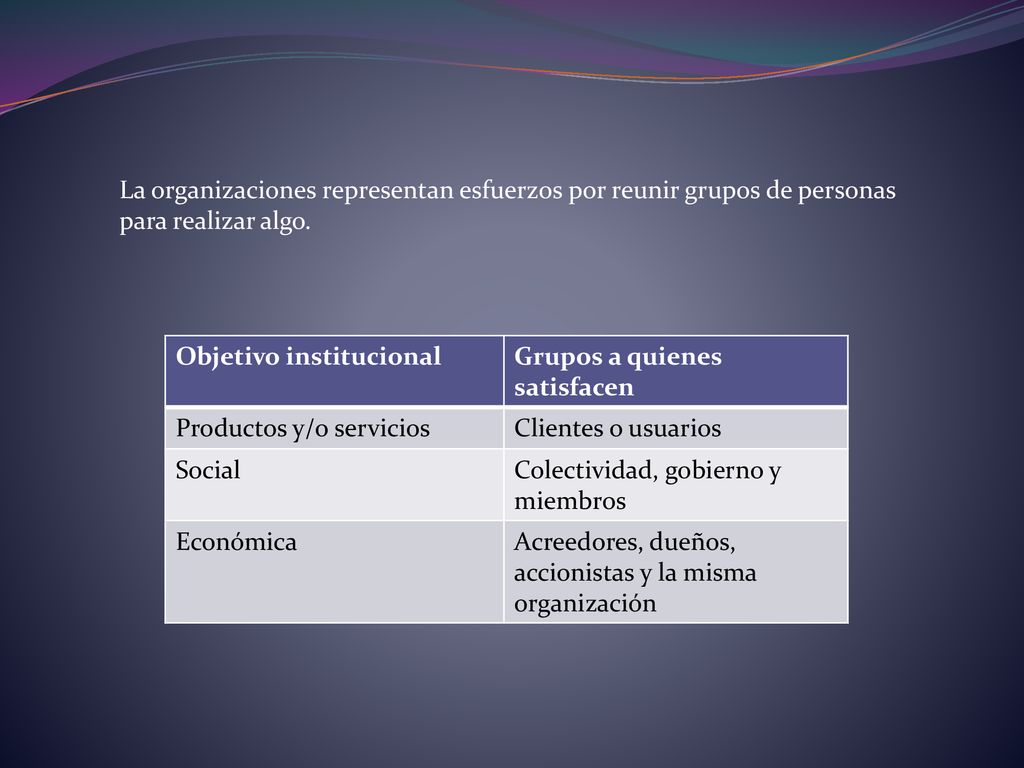 La organizaciones representan esfuerzos por reunir grupos de personas para realizar algo.

| Objetivo institucional | Grupos a quienes satisfacen |
|---|---|
| Productos y/o servicios | Clientes o usuarios |
| Social | Colectividad, gobierno y miembros |
| Económica | Acreedores, dueños, accionistas y la misma organización |